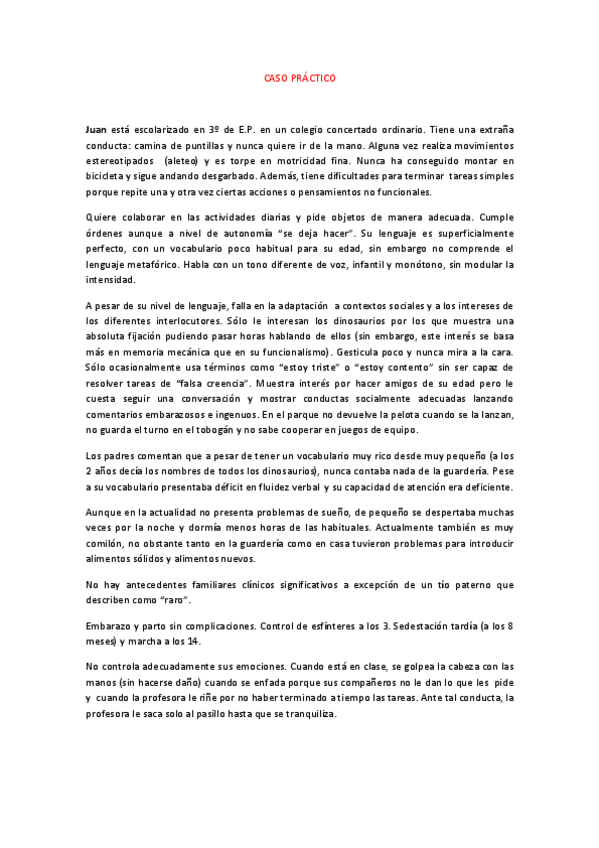 CASO PRÁCTICO

Juan está escolarizado en 3º de E.P. en un colegio concertado ordinario. Tiene una extraña conducta: camina de puntillas y nunca quiere ir de la mano. Alguna vez realiza movimientos estereotipados (aleteo) y es torpe en motricidad fina. Nunca ha conseguido montar en bicicleta y sigue andando desgarbado. Además, tiene dificultades para terminar tareas simples porque repite una y otra vez ciertas acciones o pensamientos no funcionales.

Quiere colaborar en las actividades diarias y pide objetos de manera adecuada. Cumple órdenes aunque a nivel de autonomía "se deja hacer". Su lenguaje es superficialmente perfecto, con un vocabulario poco habitual para su edad, sin embargo no comprende el lenguaje metafórico. Habla con un tono diferente de voz, infantil y monótono, sin modular la intensidad.

A pesar de su nivel de lenguaje, falla en la adaptación a contextos sociales y a los intereses de los diferentes interlocutores. Sólo le interesan los dinosaurios por los que muestra una absoluta fijación pudiendo pasar horas hablando de ellos (sin embargo, este interés se basa más en memoria mecánica que en su funcionalismo). Gesticula poco y nunca mira a la cara. Sólo ocasionalmente usa términos como "estoy triste" o "estoy contento" sin ser capaz de resolver tareas de "falsa creencia". Muestra interés por hacer amigos de su edad pero le cuesta seguir una conversación y mostrar conductas socialmente adecuadas lanzando comentarios embarazosos e ingenuos. En el parque no devuelve la pelota cuando se la lanzan, no guarda el turno en el tobogán y no sabe cooperar en juegos de equipo.

Los padres comentan que a pesar de tener un vocabulario muy rico desde muy pequeño (a los 2 años decía los nombres de todos los dinosaurios), nunca contaba nada de la guardería. Pese a su vocabulario presentaba déficit en fluidez verbal y su capacidad de atención era deficiente.

Aunque en la actualidad no presenta problemas de sueño, de pequeño se despertaba muchas veces por la noche y dormía menos horas de las habituales. Actualmente también es muy comilón, no obstante tanto en la guardería como en casa tuvieron problemas para introducir alimentos sólidos y alimentos nuevos.

No hay antecedentes familiares clínicos significativos a excepción de un tío paterno que describen como "raro".

Embarazo y parto sin complicaciones. Control de esfínteres a los 3. Sedestación tardía (a los 8 meses) y marcha a los 14.

No controla adecuadamente sus emociones. Cuando está en clase, se golpea la cabeza con las manos (sin hacerse daño) cuando se enfada porque sus compañeros no le dan lo que les pide y cuando la profesora le riñe por no haber terminado a tiempo las tareas. Ante tal conducta, la profesora le saca solo al pasillo hasta que se tranquiliza.